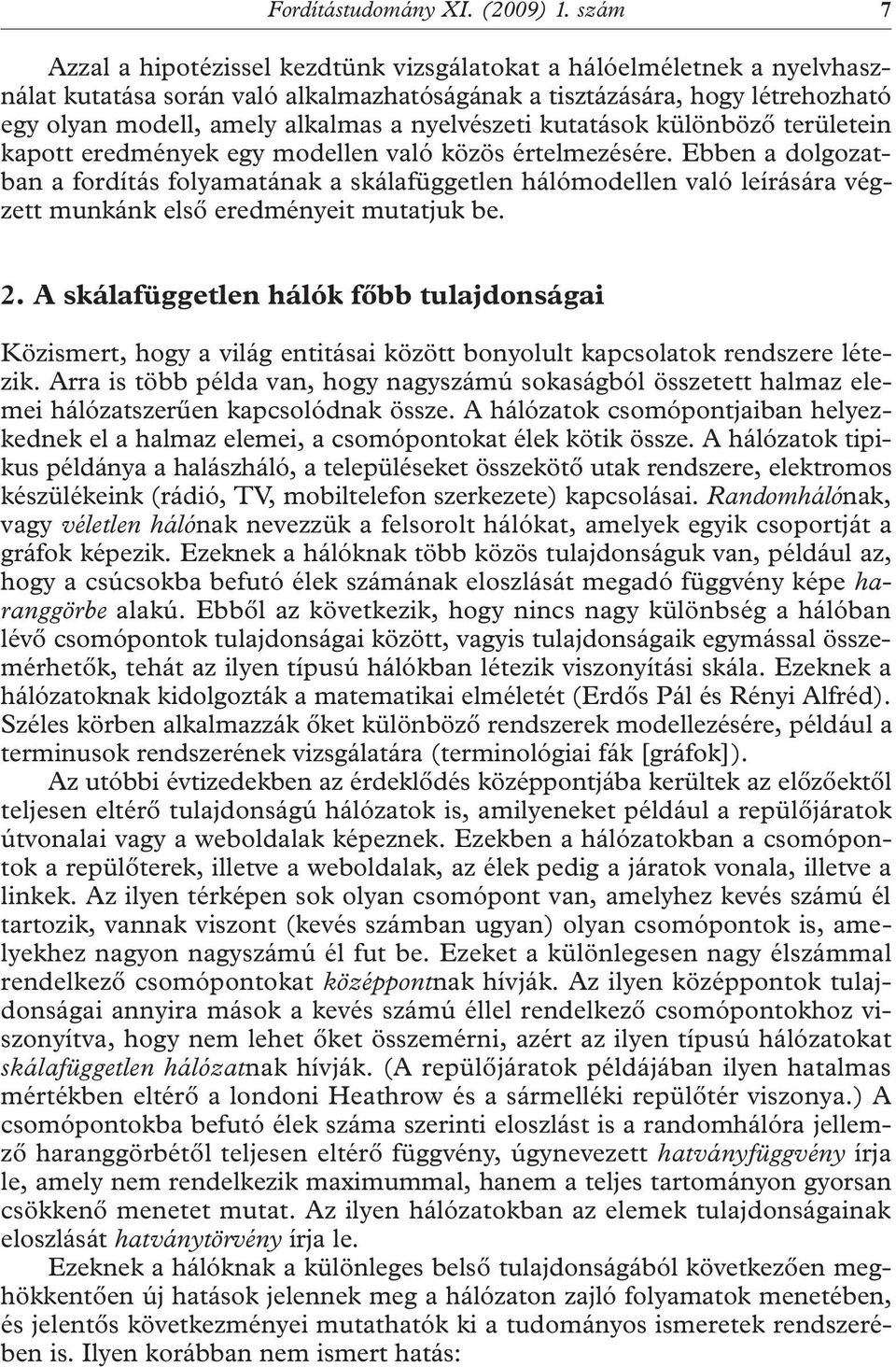 Fordítástudomány XI. (2009) 1. szám 7

Azzal a hipotézissel kezdtünk vizsgálatokat a hálóelméletnek a nyelvhasználat kutatása során való alkalmazhatóságának a tisztázására, hogy létrehozható egy olyan modell, amely alkalmas a nyelvészeti kutatások különböző területein kapott eredmények egy modellen való közös értelmezésére. Ebben a dolgozatban a fordítás folyamatának a skálafüggetlen hálómodellen való leírására végzett munkánk első eredményeit mutatjuk be.

2. A skálafüggetlen hálók főbb tulajdonságai

Közismert, hogy a világ entitásai között bonyolult kapcsolatok rendszere létezik. Arra is több példa van, hogy nagyszámú sokaságból összetett halmaz elemei hálózatszerűen kapcsolódnak össze. A hálózatok csomópontjaiban helyezkednek el a halmaz elemei, a csomópontokat élek kötik össze. A hálózatok tipikus példánya a halászháló, a településeket összekötő utak rendszere, elektromos készülékeink (rádió, TV, mobiltelefon szerkezete) kapcsolásai. Randomhálónak, vagy véletlen hálónak nevezzük a felsorolt hálókat, amelyek egyik csoportját a gráfok képezik. Ezeknek a hálóknak több közös tulajdonságuk van, például az, hogy a csúcsokba befutó élek számának eloszlását megadó függvény képe haranggörbe alakú. Ebből az következik, hogy nincs nagy különbség a hálóban lévő csomópontok tulajdonságai között, vagyis tulajdonságaik egymással összemérhetők, tehát az ilyen típusú hálókban létezik viszonyítási skála. Ezeknek a hálózatoknak kidolgozták a matematikai elméletét (Erdős Pál és Rényi Alfréd). Széles körben alkalmazzák őket különböző rendszerek modellezésére, például a terminusok rendszerének vizsgálatára (terminológiai fák [gráfok]).

Az utóbbi évtizedekben az érdeklődés középpontjába kerültek az előzőektől teljesen eltérő tulajdonságú hálózatok is, amilyeneket például a repülőjáratok útvonalai vagy a weboldalak képeznek. Ezekben a hálózatokban a csomópontok a repülőterek, illetve a weboldalak, az élek pedig a járatok vonala, illetve a linkek. Az ilyen térképen sok olyan csomópont van, amelyhez kevés számú él tartozik, vannak viszont (kevés számban ugyan) olyan csomópontok is, amelyekhez nagyon nagyszámú él fut be. Ezeket a különlegesen nagy élszámmal rendelkező csomópontokat középpontnak hívják. Az ilyen középpontok tulajdonságai annyira mások a kevés számú éllel rendelkező csomópontokhoz viszonyítva, hogy nem lehet őket összemérni, azért az ilyen típusú hálózatokat skálafüggetlen hálózatnak hívják. (A repülőjáratok példájában ilyen hatalmas mértékben eltérő a londoni Heathrow és a sármelléki repülőtér viszonya.) A csomópontokba befutó élek száma szerinti eloszlást is a randomhálóra jellemző haranggörbétől teljesen eltérő függvény, úgynevezett hatványfüggvény írja le, amely nem rendelkezik maximummal, hanem a teljes tartományon gyorsan csökkenő menetet mutat. Az ilyen hálózatokban az elemek tulajdonságainak eloszlását hatványtörvény írja le.

Ezeknek a hálóknak a különleges belső tulajdonságából következően meghökkentően új hatások jelennek meg a hálózaton zajló folyamatok menetében, és jelentős következményei mutathatók ki a tudományos ismeretek rendszerében is. Ilyen korábban nem ismert hatás: